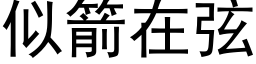 似箭在弦